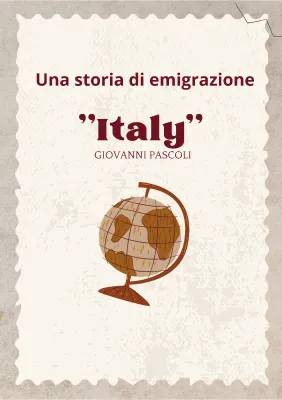 Una storia di emigrazione

"Italy"

GIOVANNI PASCOLI